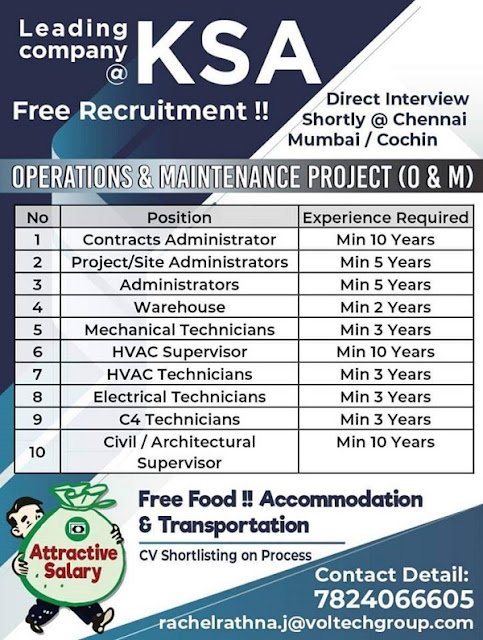 Leading company @ KSA

Free Recruitment !!

Direct Interview Shortly @ Chennai Mumbai / Cochin

OPERATIONS & MAINTENANCE PROJECT (O & M)

| No | Position | Experience Required |
|---|---|---|
| 1 | Contracts Administrator | Min 10 Years |
| 2 | Project/Site Administrators | Min 5 Years |
| 3 | Administrators | Min 5 Years |
| 4 | Warehouse | Min 2 Years |
| 5 | Mechanical Technicians | Min 3 Years |
| 6 | HVAC Supervisor | Min 10 Years |
| 7 | HVAC Technicians | Min 3 Years |
| 8 | Electrical Technicians | Min 3 Years |
| 9 | C4 Technicians | Min 3 Years |
| 10 | Civil / Architectural Supervisor | Min 10 Years |

Attractive Salary

Free Food !! Accommodation & Transportation

CV Shortlisting on Process

Contact Detail:
7824066605
rachelrathna.j@voltechgroup.com